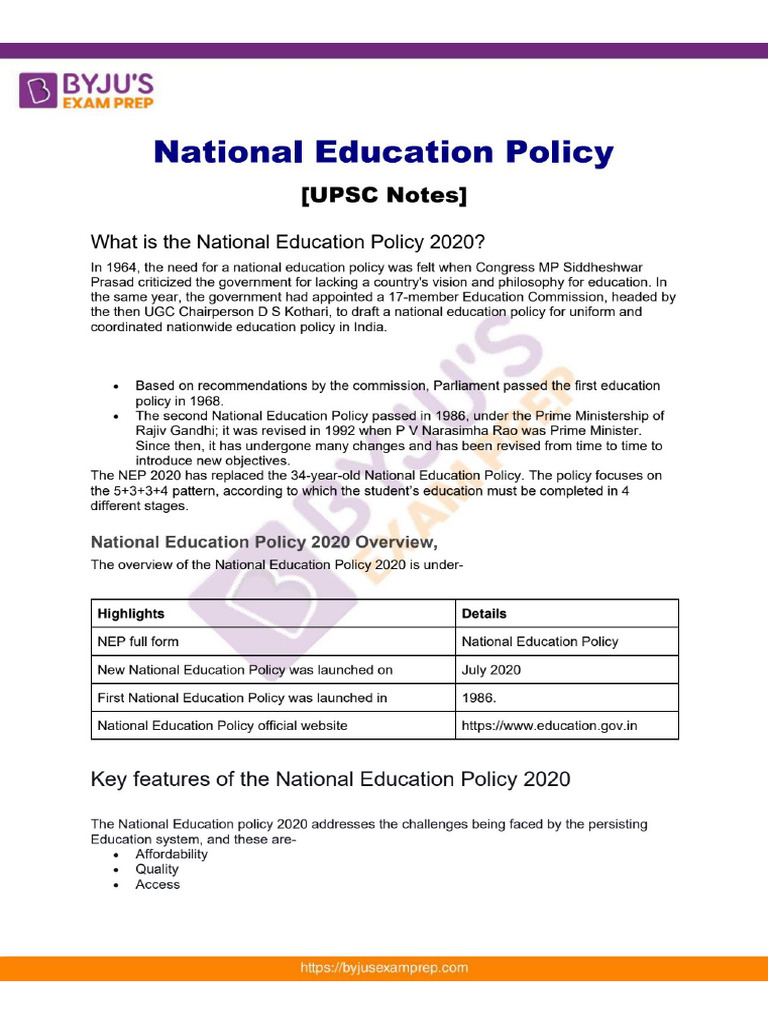 BYJU'S EXAM PREP

National Education Policy

[UPSC Notes]

What is the National Education Policy 2020?

In 1964, the need for a national education policy was felt when Congress MP Siddheshwar Prasad criticized the government for lacking a country's vision and philosophy for education. In the same year, the government had appointed a 17-member Education Commission, headed by the then UGC Chairperson D S Kothari, to draft a national education policy for uniform and coordinated nationwide education policy in India.

- Based on recommendations by the commission, Parliament passed the first education policy in 1968.
- The second National Education Policy passed in 1986, under the Prime Ministership of Rajiv Gandhi; it was revised in 1992 when P V Narasimha Rao was Prime Minister. Since then, it has undergone many changes and has been revised from time to time to introduce new objectives.

The NEP 2020 has replaced the 34-year-old National Education Policy. The policy focuses on the 5+3+3+4 pattern, according to which the student's education must be completed in 4 different stages.

National Education Policy 2020 Overview,

The overview of the National Education Policy 2020 is under-

| Highlights | Details |
|---|---|
| NEP full form | National Education Policy |
| New National Education Policy was launched on | July 2020 |
| First National Education Policy was launched in | 1986. |
| National Education Policy official website | https://www.education.gov.in |

Key features of the National Education Policy 2020

The National Education policy 2020 addresses the challenges being faced by the persisting Education system, and these are-
- Affordability
- Quality
- Access

https://byjusexamprep.com